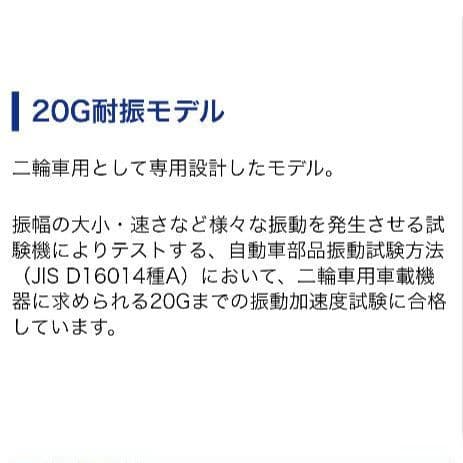 20G耐振モデル

二輪車用として専用設計したモデル。

振幅の大小・速さなど様々な振動を発生させる試験機によりテストする、自動車部品振動試験方法（JIS D16014種A）において、二輪車用車載機器に求められる20Gまでの振動加速度試験に合格しています。